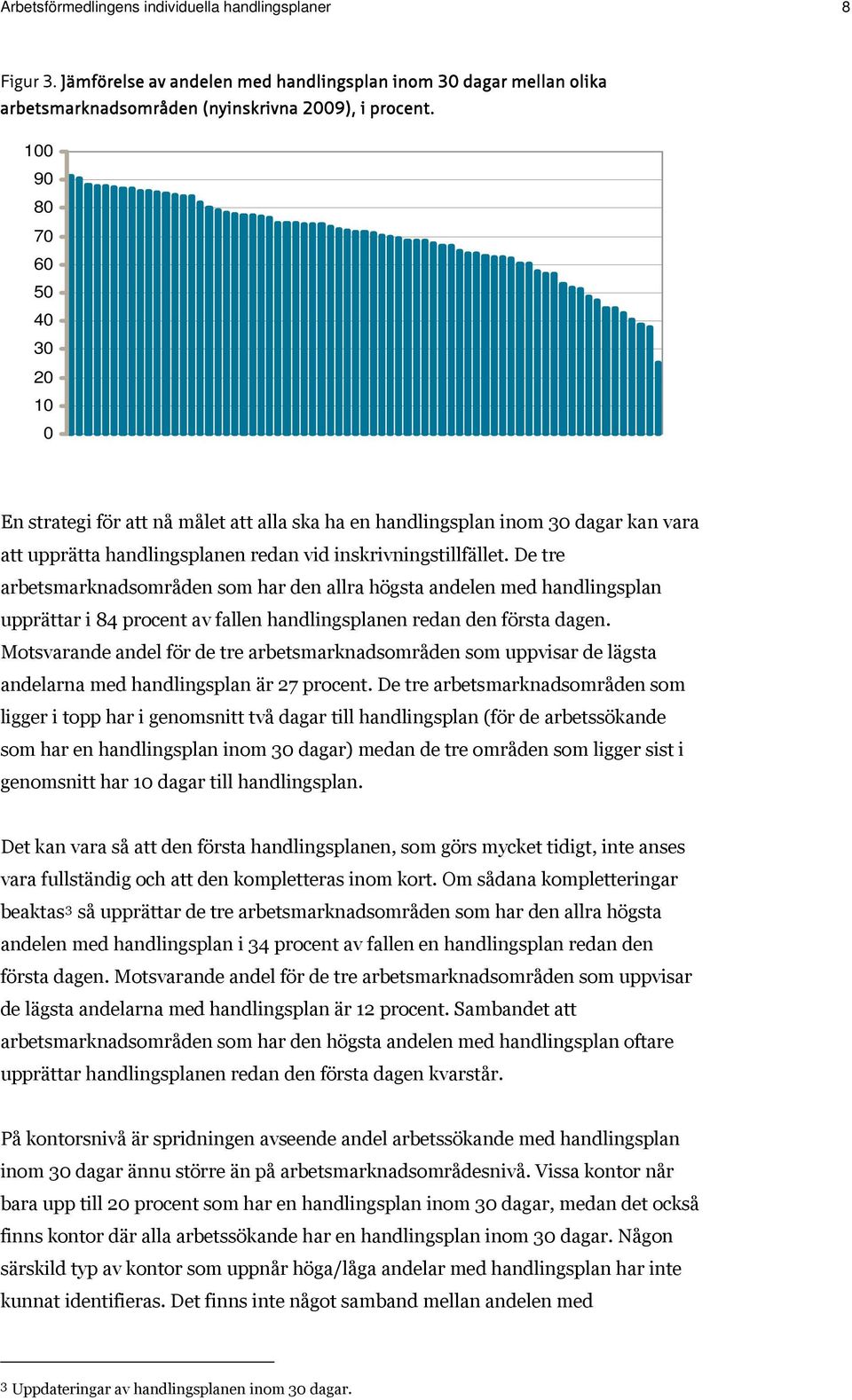 Arbetsförmedlingens individuella handlingsplaner 8

Figur 3. Jämförelse av andelen med handlingsplan inom 30 dagar mellan olika arbetsmarknadsområden (nyinskrivna 2009), i procent.

100
90
80
70
60
50
40
30
20
10
0

En strategi för att nå målet att alla ska ha en handlingsplan inom 30 dagar kan vara att upprätta handlingsplanen redan vid inskrivningstillfället. De tre arbetsmarknadsområden som har den allra högsta andelen med handlingsplan upprättar i 84 procent av fallen handlingsplanen redan den första dagen. Motsvarande andel för de tre arbetsmarknadsområden som uppvisar de lägsta andelarna med handlingsplan är 27 procent. De tre arbetsmarknadsområden som ligger i topp har i genomsnitt två dagar till handlingsplan (för de arbetssökande som har en handlingsplan inom 30 dagar) medan de tre områden som ligger sist i genomsnitt har 10 dagar till handlingsplan.

Det kan vara så att den första handlingsplanen, som görs mycket tidigt, inte anses vara fullständig och att den kompletteras inom kort. Om sådana kompletteringar beaktas$^3$ så upprättar de tre arbetsmarknadsområden som har den allra högsta andelen med handlingsplan i 34 procent av fallen en handlingsplan redan den första dagen. Motsvarande andel för de tre arbetsmarknadsområden som uppvisar de lägsta andelarna med handlingsplan är 12 procent. Sambandet att arbetsmarknadsområden som har den högsta andelen med handlingsplan oftare upprättar handlingsplanen redan den första dagen kvarstår.

På kontorsnivå är spridningen avseende andel arbetssökande med handlingsplan inom 30 dagar ännu större än på arbetsmarknadsområdesnivå. Vissa kontor når bara upp till 20 procent som har en handlingsplan inom 30 dagar, medan det också finns kontor där alla arbetssökande har en handlingsplan inom 30 dagar. Någon särskild typ av kontor som uppnår höga/låga andelar med handlingsplan har inte kunnat identifieras. Det finns inte något samband mellan andelen med

$^3$ Uppdateringar av handlingsplanen inom 30 dagar.